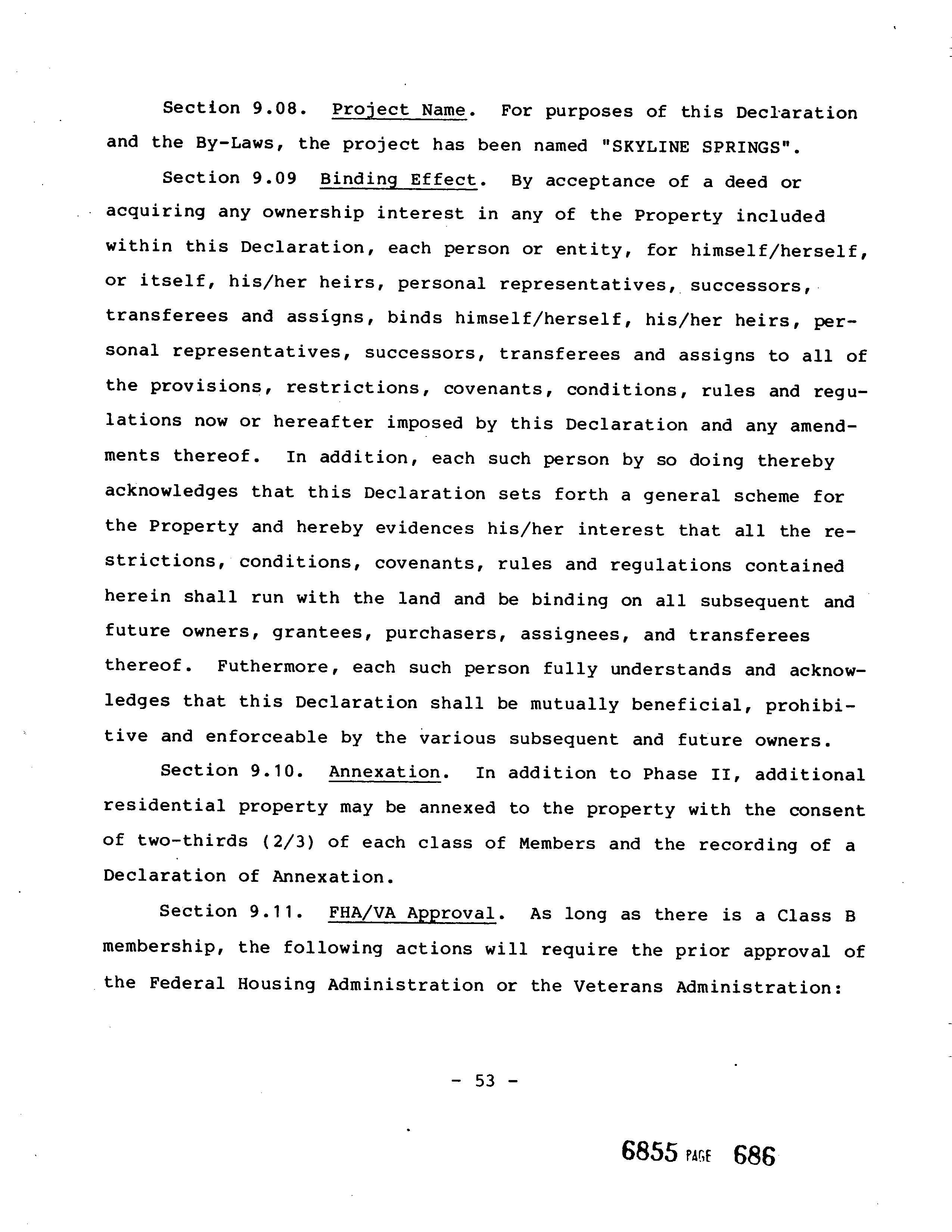 Section 9.08. Project Name. For purposes of this Declaration and the By-Laws, the project has been named "SKYLINE SPRINGS".

Section 9.09 Binding Effect. By acceptance of a deed or acquiring any ownership interest in any of the Property included within this Declaration, each person or entity, for himself/herself, or itself, his/her heirs, personal representatives, successors, transferees and assigns, binds himself/herself, his/her heirs, personal representatives, successors, transferees and assigns to all of the provisions, restrictions, covenants, conditions, rules and regulations now or hereafter imposed by this Declaration and any amendments thereof. In addition, each such person by so doing thereby acknowledges that this Declaration sets forth a general scheme for the Property and hereby evidences his/her interest that all the restrictions, conditions, covenants, rules and regulations contained herein shall run with the land and be binding on all subsequent and future owners, grantees, purchasers, assignees, and transferees thereof. Futhermore, each such person fully understands and acknowledges that this Declaration shall be mutually beneficial, prohibitive and enforceable by the various subsequent and future owners.

Section 9.10. Annexation. In addition to Phase II, additional residential property may be annexed to the property with the consent of two-thirds (2/3) of each class of Members and the recording of a Declaration of Annexation.

Section 9.11. FHA/VA Approval. As long as there is a Class B membership, the following actions will require the prior approval of the Federal Housing Administration or the Veterans Administration:

- 53 -

6855 PAGE 686